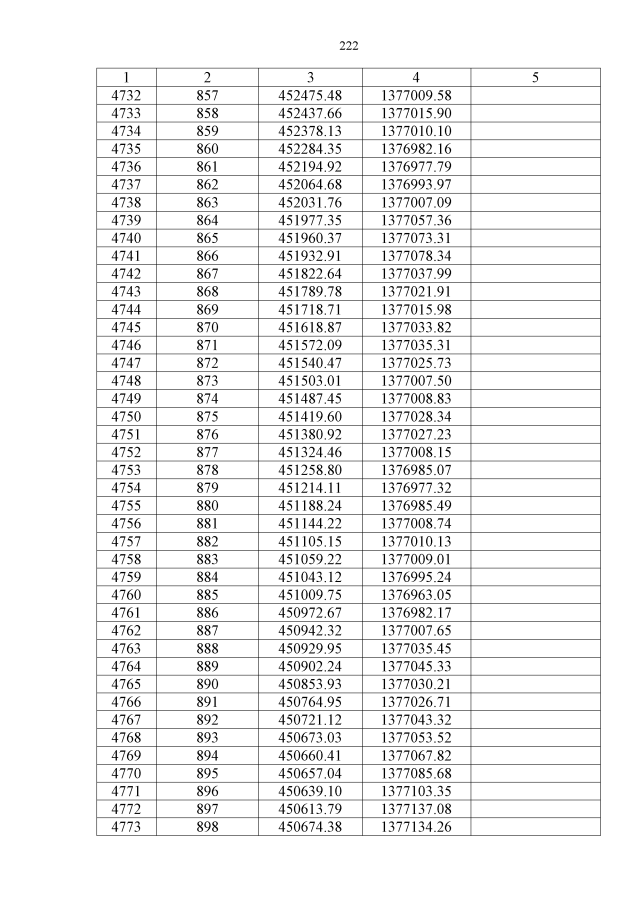 222

| 1 | 2 | 3 | 4 | 5 |
|---|---|---|---|---|
| 4732 | 857 | 452475.48 | 1377009.58 | |
| 4733 | 858 | 452437.66 | 1377015.90 | |
| 4734 | 859 | 452378.13 | 1377010.10 | |
| 4735 | 860 | 452284.35 | 1376982.16 | |
| 4736 | 861 | 452194.92 | 1376977.79 | |
| 4737 | 862 | 452064.68 | 1376993.97 | |
| 4738 | 863 | 452031.76 | 1377007.09 | |
| 4739 | 864 | 451977.35 | 1377057.36 | |
| 4740 | 865 | 451960.37 | 1377073.31 | |
| 4741 | 866 | 451932.91 | 1377078.34 | |
| 4742 | 867 | 451822.64 | 1377037.99 | |
| 4743 | 868 | 451789.78 | 1377021.91 | |
| 4744 | 869 | 451718.71 | 1377015.98 | |
| 4745 | 870 | 451618.87 | 1377033.82 | |
| 4746 | 871 | 451572.09 | 1377035.31 | |
| 4747 | 872 | 451540.47 | 1377025.73 | |
| 4748 | 873 | 451503.01 | 1377007.50 | |
| 4749 | 874 | 451487.45 | 1377008.83 | |
| 4750 | 875 | 451419.60 | 1377028.34 | |
| 4751 | 876 | 451380.92 | 1377027.23 | |
| 4752 | 877 | 451324.46 | 1377008.15 | |
| 4753 | 878 | 451258.80 | 1376985.07 | |
| 4754 | 879 | 451214.11 | 1376977.32 | |
| 4755 | 880 | 451188.24 | 1376985.49 | |
| 4756 | 881 | 451144.22 | 1377008.74 | |
| 4757 | 882 | 451105.15 | 1377010.13 | |
| 4758 | 883 | 451059.22 | 1377009.01 | |
| 4759 | 884 | 451043.12 | 1376995.24 | |
| 4760 | 885 | 451009.75 | 1376963.05 | |
| 4761 | 886 | 450972.67 | 1376982.17 | |
| 4762 | 887 | 450942.32 | 1377007.65 | |
| 4763 | 888 | 450929.95 | 1377035.45 | |
| 4764 | 889 | 450902.24 | 1377045.33 | |
| 4765 | 890 | 450853.93 | 1377030.21 | |
| 4766 | 891 | 450764.95 | 1377026.71 | |
| 4767 | 892 | 450721.12 | 1377043.32 | |
| 4768 | 893 | 450673.03 | 1377053.52 | |
| 4769 | 894 | 450660.41 | 1377067.82 | |
| 4770 | 895 | 450657.04 | 1377085.68 | |
| 4771 | 896 | 450639.10 | 1377103.35 | |
| 4772 | 897 | 450613.79 | 1377137.08 | |
| 4773 | 898 | 450674.38 | 1377134.26 | |